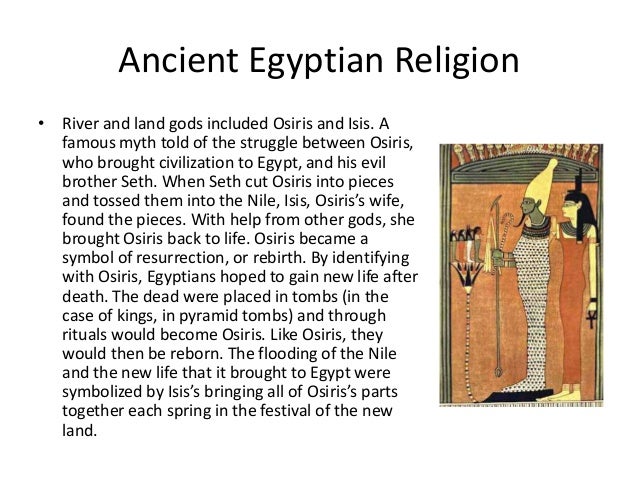 Ancient Egyptian Religion

• River and land gods included Osiris and Isis. A famous myth told of the struggle between Osiris, who brought civilization to Egypt, and his evil brother Seth. When Seth cut Osiris into pieces and tossed them into the Nile, Isis, Osiris's wife, found the pieces. With help from other gods, she brought Osiris back to life. Osiris became a symbol of resurrection, or rebirth. By identifying with Osiris, Egyptians hoped to gain new life after death. The dead were placed in tombs (in the case of kings, in pyramid tombs) and through rituals would become Osiris. Like Osiris, they would then be reborn. The flooding of the Nile and the new life that it brought to Egypt were symbolized by Isis's bringing all of Osiris's parts together each spring in the festival of the new land.